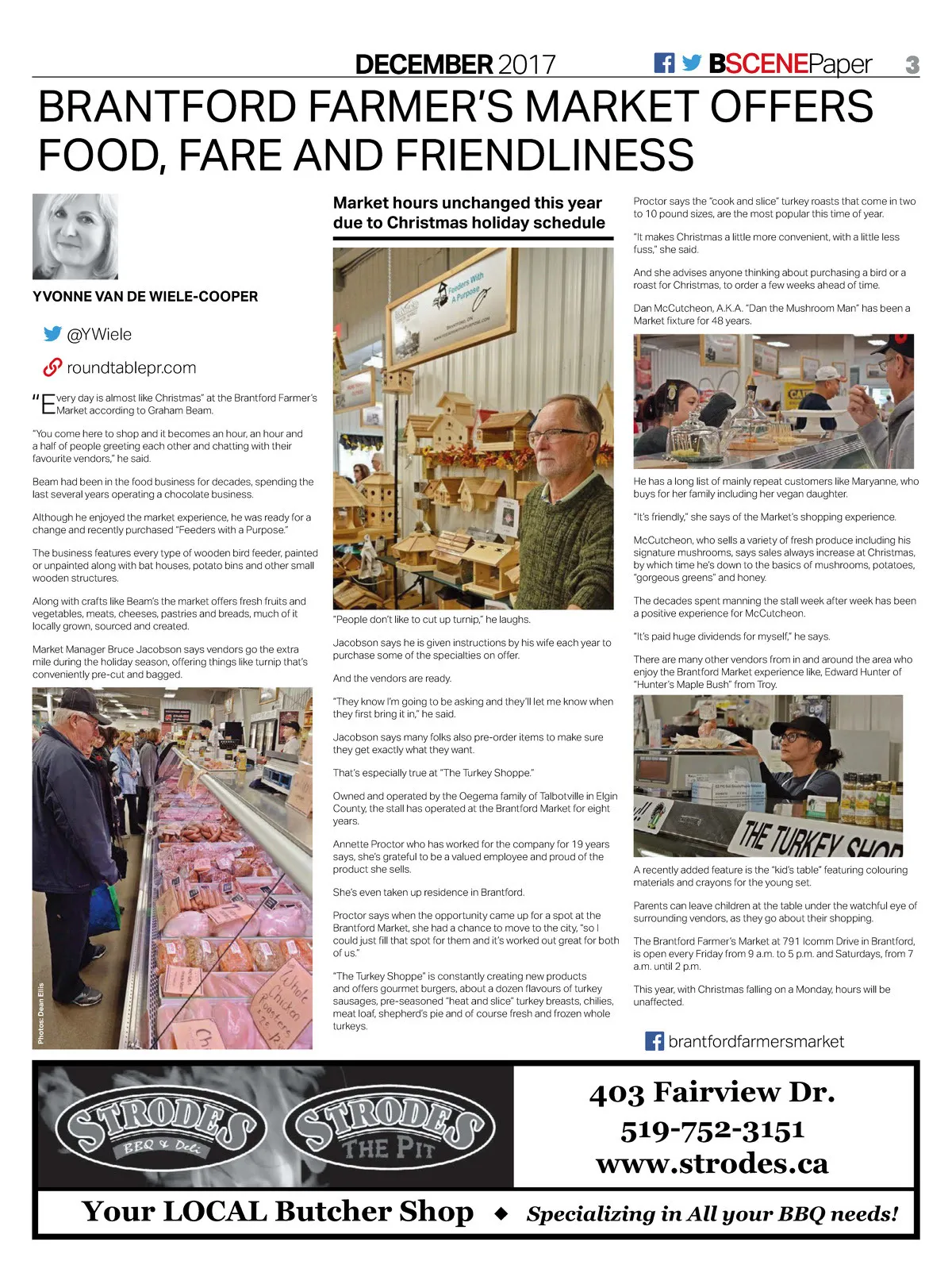 DECEMBER 2017 BSCENEPaper 3

BRANTFORD FARMER'S MARKET OFFERS FOOD, FARE AND FRIENDLINESS

YVONNE VAN DE WIELE-COOPER

@YWiele

roundtablepr.com

"Every day is almost like Christmas" at the Brantford Farmer's Market according to Graham Beam.

"You come here to shop and it becomes an hour, an hour and a half of people greeting each other and chatting with their favourite vendors," he said.

Beam had been in the food business for decades, spending the last several years operating a chocolate business.

Although he enjoyed the market experience, he was ready for a change and recently purchased "Feeders with a Purpose."

The business features every type of wooden bird feeder, painted or unpainted along with bat houses, potato bins and other small wooden structures.

Along with crafts like Beam's the market offers fresh fruits and vegetables, meats, cheeses, pastries and breads, much of it locally grown, sourced and created.

Market Manager Bruce Jacobson says vendors go the extra mile during the holiday season, offering things like turnip that's conveniently pre-cut and bagged.

Photos: Dean Ellis

Whole Chicken Roasters

Market hours unchanged this year due to Christmas holiday schedule

Feeders With A Purpose

"People don't like to cut up turnip," he laughs.

Jacobson says he is given instructions by his wife each year to purchase some of the specialties on offer.

And the vendors are ready.

"They know I'm going to be asking and they'll let me know when they first bring it in," he said.

Jacobson says many folks also pre-order items to make sure they get exactly what they want.

That's especially true at "The Turkey Shoppe."

Owned and operated by the Oegema family of Talbotville in Elgin County, the stall has operated at the Brantford Market for eight years.

Annette Proctor who has worked for the company for 19 years says, she's grateful to be a valued employee and proud of the product she sells.

She's even taken up residence in Brantford.

Proctor says when the opportunity came up for a spot at the Brantford Market, she had a chance to move to the city, "so I could just fill that spot for them and it's worked out great for both of us."

"The Turkey Shoppe" is constantly creating new products and offers gourmet burgers, about a dozen flavours of turkey sausages, pre-seasoned "heat and slice" turkey breasts, chilies, meat loaf, shepherd's pie and of course fresh and frozen whole turkeys.

Proctor says the "cook and slice" turkey roasts that come in two to 10 pound sizes, are the most popular this time of year.

"It makes Christmas a little more convenient, with a little less fuss," she said.

And she advises anyone thinking about purchasing a bird or a roast for Christmas, to order a few weeks ahead of time.

Dan McCutcheon, A.K.A. "Dan the Mushroom Man" has been a Market fixture for 48 years.

He has a long list of mainly repeat customers like Maryanne, who buys for her family including her vegan daughter.

"It's friendly," she says of the Market's shopping experience.

McCutcheon, who sells a variety of fresh produce including his signature mushrooms, says sales always increase at Christmas, by which time he's down to the basics of mushrooms, potatoes, "gorgeous greens" and honey.

The decades spent manning the stall week after week has been a positive experience for McCutcheon.

"It's paid huge dividends for myself," he says.

There are many other vendors from in and around the area who enjoy the Brantford Market experience like, Edward Hunter of "Hunter's Maple Bush" from Troy.

THE TURKEY SHOP

A recently added feature is the "kid's table" featuring colouring materials and crayons for the young set.

Parents can leave children at the table under the watchful eye of surrounding vendors, as they go about their shopping.

The Brantford Farmer's Market at 791 Icomm Drive in Brantford, is open every Friday from 9 a.m. to 5 p.m. and Saturdays, from 7 a.m. until 2 p.m.

This year, with Christmas falling on a Monday, hours will be unaffected.

brantfordfarmersmarket

STRODES BBQ & Deli STRODES THE PIT

403 Fairview Dr.
519-752-3151
www.strodes.ca

Your LOCAL Butcher Shop ◆ Specializing in All your BBQ needs!